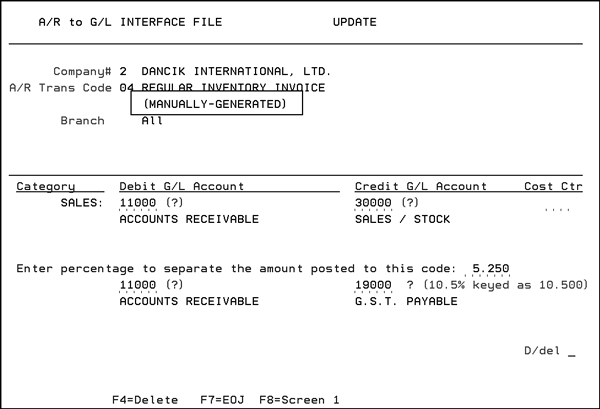 A/R to G/L INTERFACE FILE UPDATE

Company# 2 DANCIK INTERNATIONAL, LTD.
A/R Trans Code 04 REGULAR INVENTORY INVOICE
(MANUALLY-GENERATED)
Branch All

| Category | Debit G/L Account | Credit G/L Account | Cost Ctr |
|---|---|---|---|
| SALES: | 11000 (?) | 30000 (?) | .... |
| | ACCOUNTS RECEIVABLE | SALES / STOCK | |

Enter percentage to separate the amount posted to this code: 5.250
11000 (?) 19000 ? (10.5% keyed as 10.500)
ACCOUNTS RECEIVABLE G.S.T. PAYABLE

D/del _

F4=Delete F7=EOJ F8=Screen 1